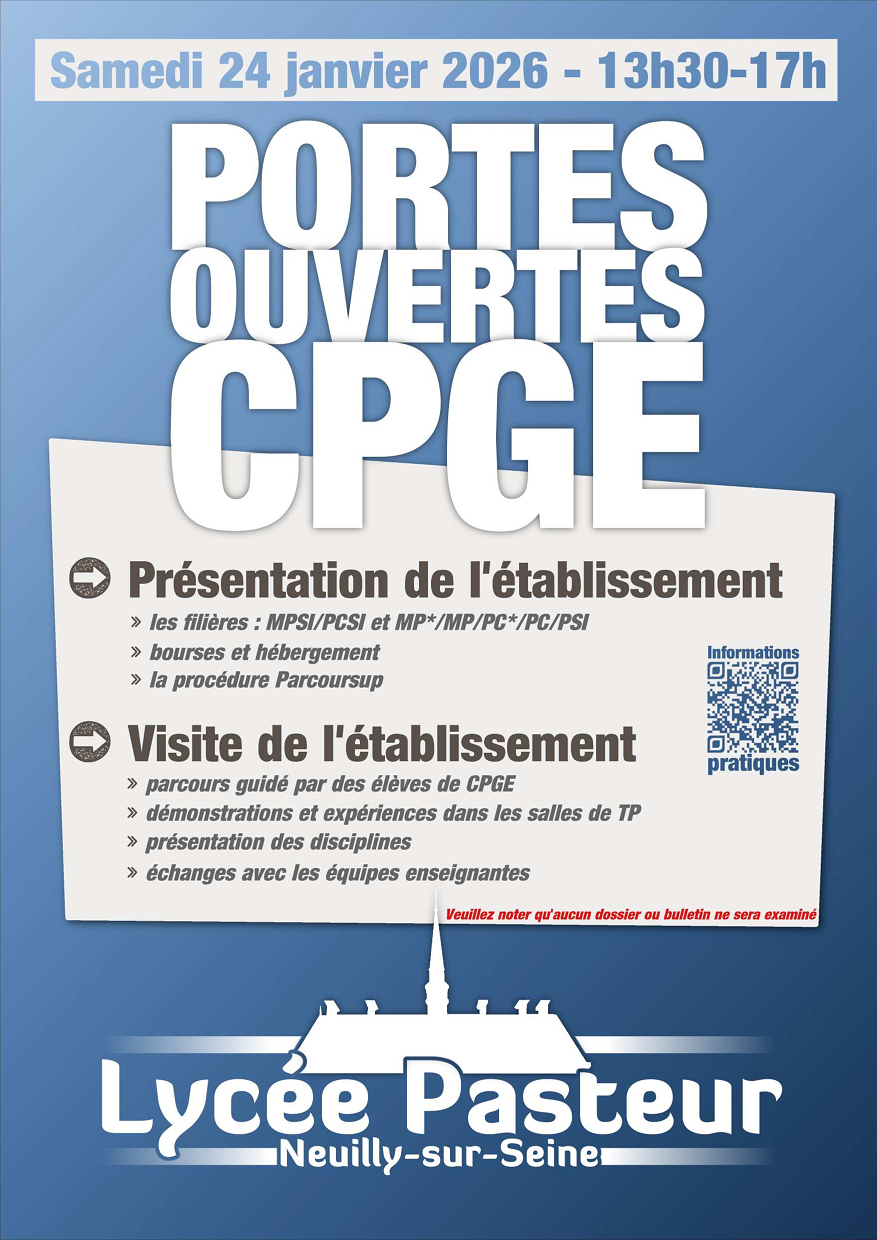 Samedi 24 janvier 2026 - 13h30-17h

PORTES
OUVERTES
CPGE

Présentation de l'établissement

» les filières : MPSI/PCSI et MP*/MP/PC*/PC/PSI
» bourses et hébergement
» la procédure Parcoursup

Informations
pratiques

Visite de l'établissement

» parcours guidé par des élèves de CPGE
» démonstrations et expériences dans les salles de TP
» présentation des disciplines
» échanges avec les équipes enseignantes

Veuillez noter qu'aucun dossier ou bulletin ne sera examiné

Lycée Pasteur
Neuilly-sur-Seine